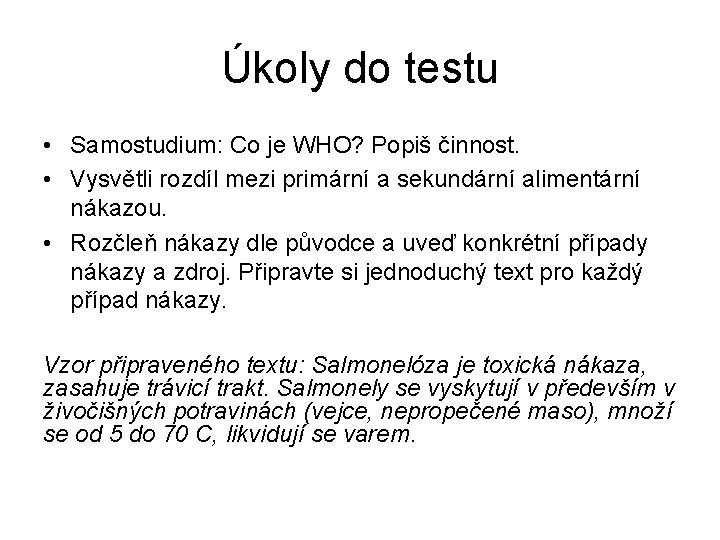 Úkoly do testu

• Samostudium: Co je WHO? Popiš činnost.
• Vysvětli rozdíl mezi primární a sekundární alimentární nákazou.
• Rozčleň nákazy dle původce a uveď konkrétní případy nákazy a zdroj. Připravte si jednoduchý text pro každý případ nákazy.

Vzor připraveného textu: Salmonelóza je toxická nákaza, zasahuje trávicí trakt. Salmonely se vyskytují v především v živočišných potravinách (vejce, nepropečené maso), množí se od 5 do 70 C, likvidují se varem.